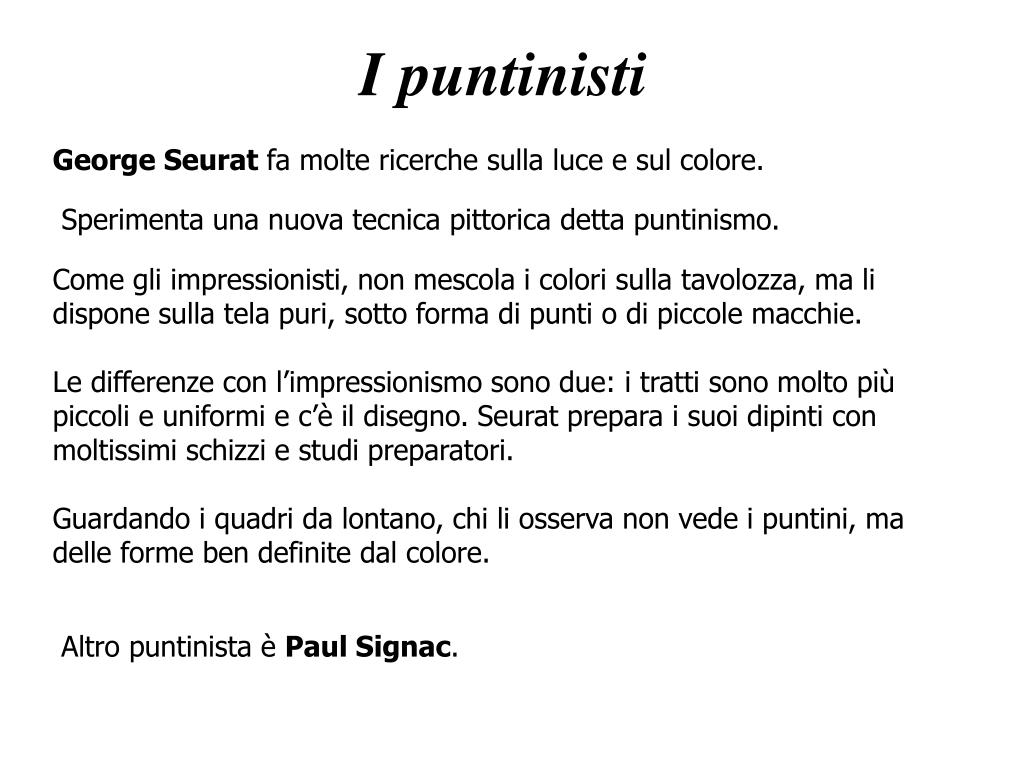 I puntinisti

George Seurat fa molte ricerche sulla luce e sul colore.

Sperimenta una nuova tecnica pittorica detta puntinismo.

Come gli impressionisti, non mescola i colori sulla tavolozza, ma li dispone sulla tela puri, sotto forma di punti o di piccole macchie.

Le differenze con l’impressionismo sono due: i tratti sono molto più piccoli e uniformi e c’è il disegno. Seurat prepara i suoi dipinti con moltissimi schizzi e studi preparatori.

Guardando i quadri da lontano, chi li osserva non vede i puntini, ma delle forme ben definite dal colore.

Altro puntinista è Paul Signac.